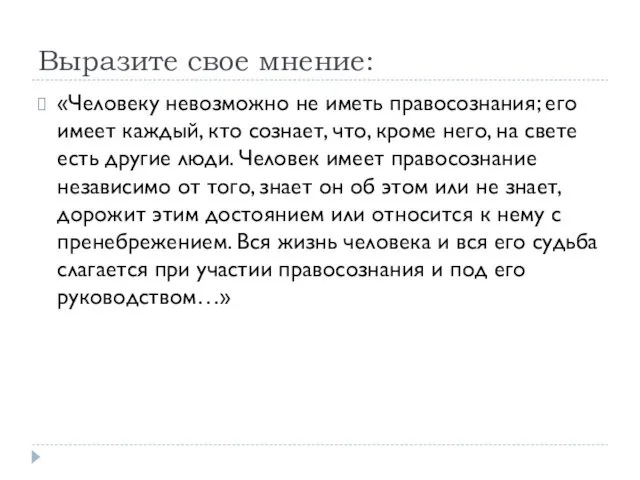 Выразите свое мнение:

«Человеку невозможно не иметь правосознания; его имеет каждый, кто сознает, что, кроме него, на свете есть другие люди. Человек имеет правосознание независимо от того, знает он об этом или не знает, дорожит этим достоянием или относится к нему с пренебрежением. Вся жизнь человека и вся его судьба слагается при участии правосознания и под его руководством…»